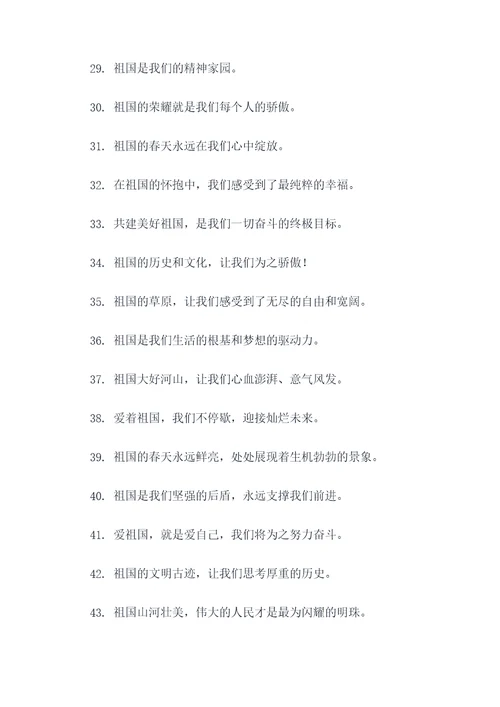 29. 祖国是我们的精神家园。

30. 祖国的荣耀就是我们每个人的骄傲。

31. 祖国的春天永远在我们心中绽放。

32. 在祖国的怀抱中，我们感受到了最纯粹的幸福。

33. 共建美好祖国，是我们一切奋斗的终极目标。

34. 祖国的历史和文化，让我们为之骄傲！

35. 祖国的草原，让我们感受到了无尽的自由和宽阔。

36. 祖国是我们生活的根基和梦想的驱动力。

37. 祖国大好河山，让我们心血澎湃、意气风发。

38. 爱着祖国，我们不停歇，迎接灿烂未来。

39. 祖国的春天永远鲜亮，处处展现着生机勃勃的景象。

40. 祖国是我们坚强的后盾，永远支撑我们前进。

41. 爱祖国，就是爱自己，我们将为之努力奋斗。

42. 祖国的文明古迹，让我们思考厚重的历史。

43. 祖国山河壮美，伟大的人民才是最为闪耀的明珠。